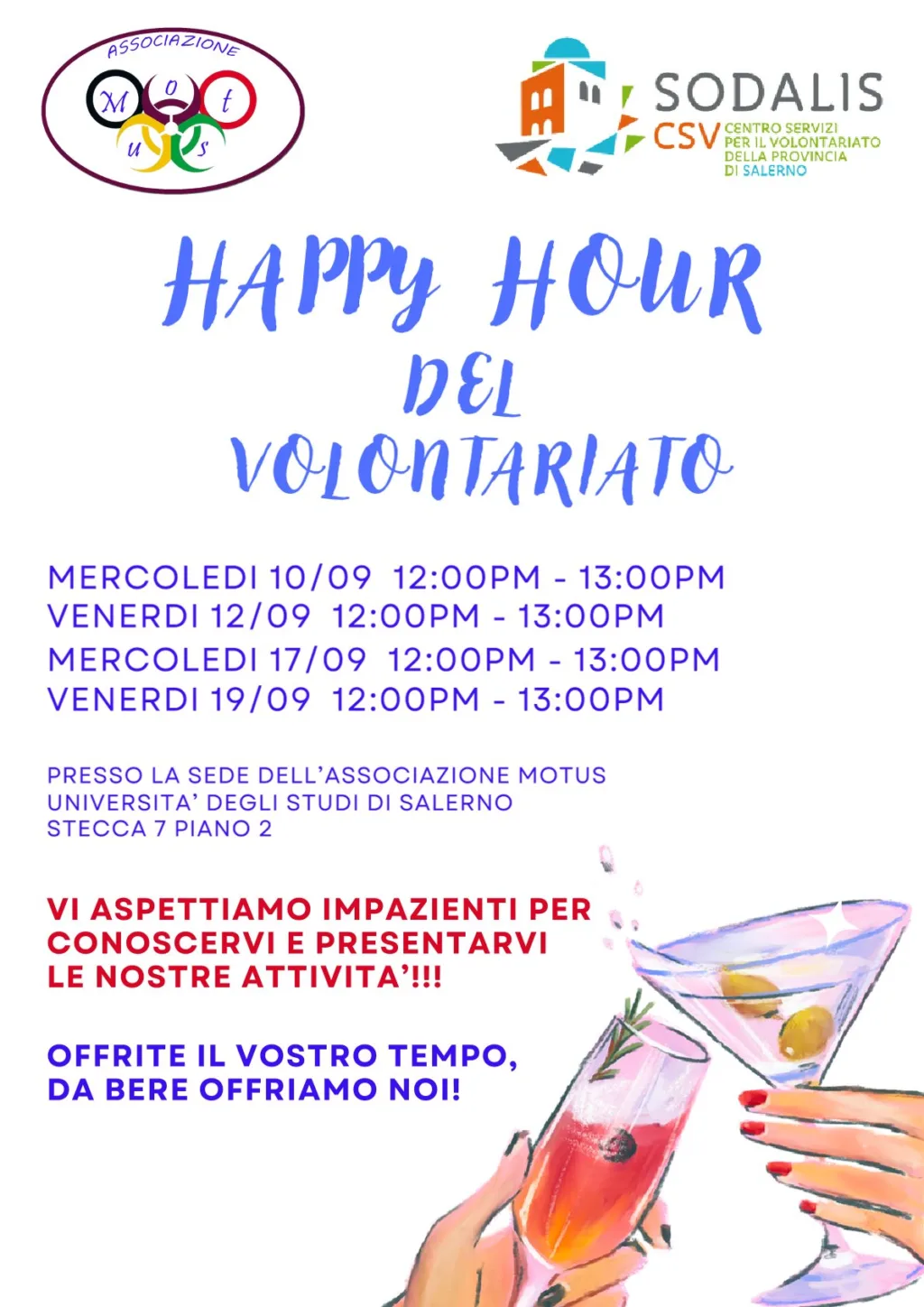 ASSOCIAZIONE
M o t u s

SODALIS
CSV CENTRO SERVIZI PER IL VOLONTARIATO DELLA PROVINCIA DI SALERNO

HAPPY HOUR
DEL
VOLONTARIATO

MERCOLEDI 10/09 12:00PM - 13:00PM
VENERDI 12/09 12:00PM - 13:00PM
MERCOLEDI 17/09 12:00PM - 13:00PM
VENERDI 19/09 12:00PM - 13:00PM

PRESSO LA SEDE DELL'ASSOCIAZIONE MOTUS
UNIVERSITA' DEGLI STUDI DI SALERNO
STECCA 7 PIANO 2

VI ASPETTIAMO IMPAZIENTI PER CONOSCERVI E PRESENTARVI LE NOSTRE ATTIVITA'!!!

OFFRITE IL VOSTRO TEMPO,
DA BERE OFFRIAMO NOI!